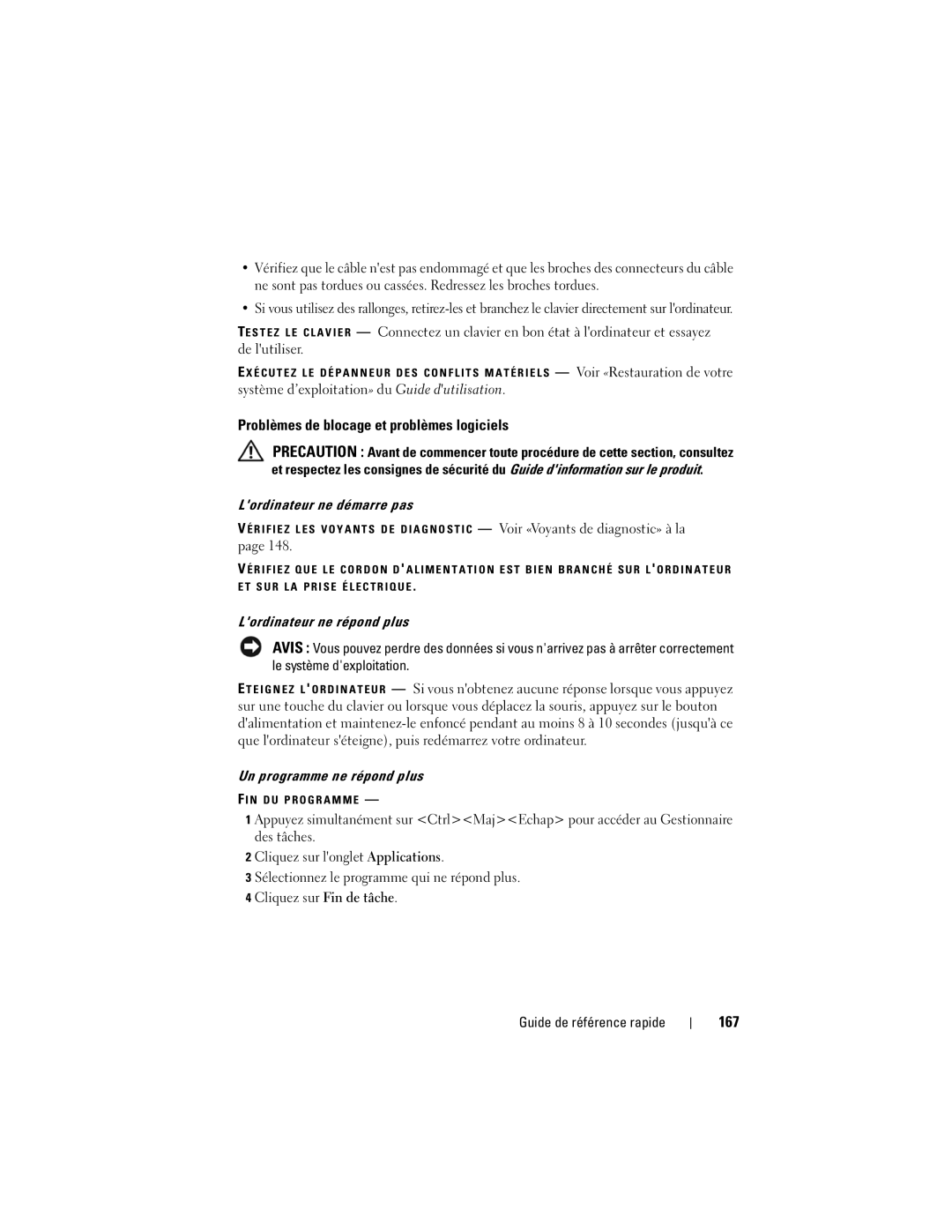 • Vérifiez que le câble n'est pas endommagé et que les broches des connecteurs du câble ne sont pas tordues ou cassées. Redressez les broches tordues.

• Si vous utilisez des rallonges, retirez-les et branchez le clavier directement sur l'ordinateur.

TESTEZ LE CLAVIER — Connectez un clavier en bon état à l'ordinateur et essayez de l'utiliser.

EXÉCUTEZ LE DÉPANNEUR DES CONFLITS MATÉRIELS — Voir «Restauration de votre système d'exploitation» du Guide d'utilisation.

Problèmes de blocage et problèmes logiciels

PRECAUTION : Avant de commencer toute procédure de cette section, consultez et respectez les consignes de sécurité du Guide d'information sur le produit.

L'ordinateur ne démarre pas

VÉRIFIEZ LES VOYANTS DE DIAGNOSTIC — Voir «Voyants de diagnostic» à la page 148.

VÉRIFIEZ QUE LE CORDON D'ALIMENTATION EST BIEN BRANCHÉ SUR L'ORDINATEUR ET SUR LA PRISE ÉLECTRIQUE.

L'ordinateur ne répond plus

AVIS : Vous pouvez perdre des données si vous n'arrivez pas à arrêter correctement le système d'exploitation.

ETEIGNEZ L'ORDINATEUR — Si vous n'obtenez aucune réponse lorsque vous appuyez sur une touche du clavier ou lorsque vous déplacez la souris, appuyez sur le bouton d'alimentation et maintenez-le enfoncé pendant au moins 8 à 10 secondes (jusqu'à ce que l'ordinateur s'éteigne), puis redémarrez votre ordinateur.

Un programme ne répond plus

FIN DU PROGRAMME —

1 Appuyez simultanément sur <Ctrl><Maj><Echap> pour accéder au Gestionnaire des tâches.

2 Cliquez sur l'onglet Applications.

3 Sélectionnez le programme qui ne répond plus.

4 Cliquez sur Fin de tâche.

Guide de référence rapide | 167